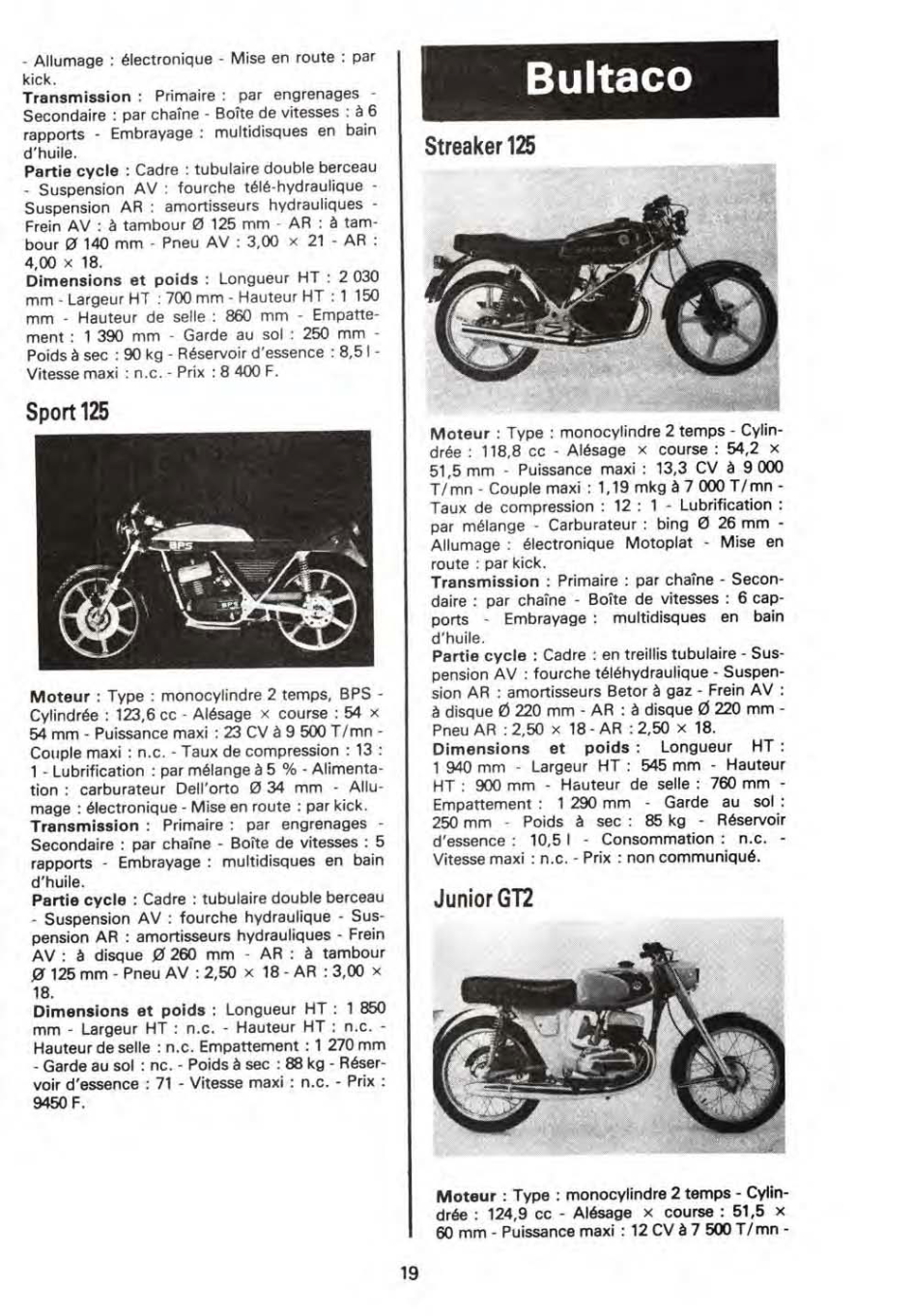 - Allumage : électronique - Mise en route : par kick.
Transmission : Primaire : par engrenages - Secondaire : par chaîne - Boîte de vitesses : à 6 rapports - Embrayage : multidisques en bain d'huile.
Partie cycle : Cadre : tubulaire double berceau - Suspension AV : fourche télé-hydraulique - Suspension AR : amortisseurs hydrauliques - Frein AV : à tambour Ø 125 mm - AR : à tambour Ø 140 mm - Pneu AV : 3,00 × 21 - AR : 4,00 × 18.
Dimensions et poids : Longueur HT : 2 030 mm - Largeur HT : 700 mm - Hauteur HT : 1 150 mm - Hauteur de selle : 860 mm - Empattement : 1 390 mm - Garde au sol : 250 mm - Poids à sec : 90 kg - Réservoir d'essence : 8,5 l - Vitesse maxi : n.c. - Prix : 8 400 F.

Sport 125

BPS

Moteur : Type : monocylindre 2 temps, BPS - Cylindrée : 123,6 cc - Alésage × course : 54 × 54 mm - Puissance maxi : 23 CV à 9 500 T/mn - Couple maxi : n.c. - Taux de compression : 13 : 1 - Lubrification : par mélange à 5 % - Alimentation : carburateur Dell'orto Ø 34 mm - Allumage : électronique - Mise en route : par kick.
Transmission : Primaire : par engrenages - Secondaire : par chaîne - Boîte de vitesses : 5 rapports - Embrayage : multidisques en bain d'huile.
Partie cycle : Cadre : tubulaire double berceau - Suspension AV : fourche hydraulique - Suspension AR : amortisseurs hydrauliques - Frein AV : à disque Ø 260 mm - AR : à tambour Ø 125 mm - Pneu AV : 2,50 × 18 - AR : 3,00 × 18.
Dimensions et poids : Longueur HT : 1 850 mm - Largeur HT : n.c. - Hauteur HT : n.c. - Hauteur de selle : n.c. Empattement : 1 270 mm - Garde au sol : nc. - Poids à sec : 88 kg - Réservoir d'essence : 71 - Vitesse maxi : n.c. - Prix : 9450 F.

Bultaco

Streaker 125

Moteur : Type : monocylindre 2 temps - Cylindrée : 118,8 cc - Alésage × course : 54,2 × 51,5 mm - Puissance maxi : 13,3 CV à 9 000 T/mn - Couple maxi : 1,19 mkg à 7 000 T/mn - Taux de compression : 12 : 1 - Lubrification : par mélange - Carburateur : bing Ø 26 mm - Allumage : électronique Motoplat - Mise en route : par kick.
Transmission : Primaire : par chaîne - Secondaire : par chaîne - Boîte de vitesses : 6 capports - Embrayage : multidisques en bain d'huile.
Partie cycle : Cadre : en treillis tubulaire - Suspension AV : fourche téléhydraulique - Suspension AR : amortisseurs Betor à gaz - Frein AV : à disque Ø 220 mm - AR : à disque Ø 220 mm - Pneu AR : 2,50 × 18 - AR : 2,50 × 18.
Dimensions et poids : Longueur HT : 1 940 mm - Largeur HT : 545 mm - Hauteur HT : 900 mm - Hauteur de selle : 760 mm - Empattement : 1 290 mm - Garde au sol : 250 mm - Poids à sec : 85 kg - Réservoir d'essence : 10,5 l - Consommation : n.c. - Vitesse maxi : n.c. - Prix : non communiqué.

Junior GT2

Moteur : Type : monocylindre 2 temps - Cylindrée : 124,9 cc - Alésage × course : 51,5 × 60 mm - Puissance maxi : 12 CV à 7 500 T/mn -

19